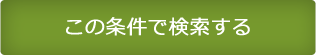 この条件で検索する